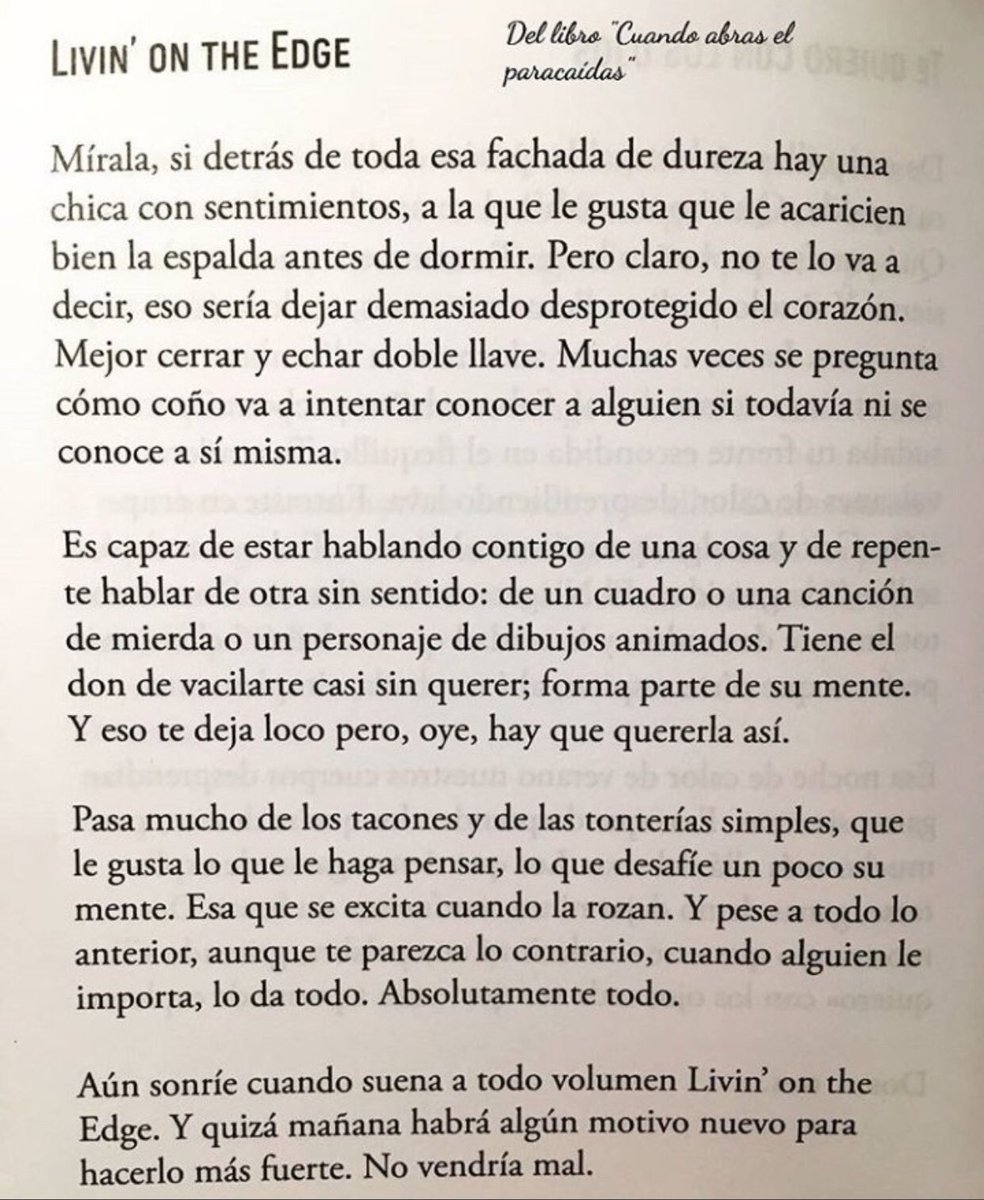 LIVIN' ON THE EDGE

Del libro "Cuando abras el paracaídas"

Mírala, si detrás de toda esa fachada de dureza hay una chica con sentimientos, a la que le gusta que le acaricien bien la espalda antes de dormir. Pero claro, no te lo va a decir, eso sería dejar demasiado desprotegido el corazón. Mejor cerrar y echar doble llave. Muchas veces se pregunta cómo coño va a intentar conocer a alguien si todavía ni se conoce a sí misma.

Es capaz de estar hablando contigo de una cosa y de repente hablar de otra sin sentido: de un cuadro o una canción de mierda o un personaje de dibujos animados. Tiene el don de vacilarte casi sin querer; forma parte de su mente. Y eso te deja loco pero, oye, hay que quererla así.

Pasa mucho de los tacones y de las tonterías simples, que le gusta lo que le haga pensar, lo que desafíe un poco su mente. Esa que se excita cuando la rozan. Y pese a todo lo anterior, aunque te parezca lo contrario, cuando alguien le importa, lo da todo. Absolutamente todo.

Aún sonríe cuando suena a todo volumen Livin' on the Edge. Y quizá mañana habrá algún motivo nuevo para hacerlo más fuerte. No vendría mal.